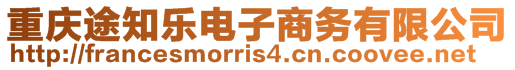 重庆途知乐电子商务有限公司
http://francesmorris4.cn.coovee.net